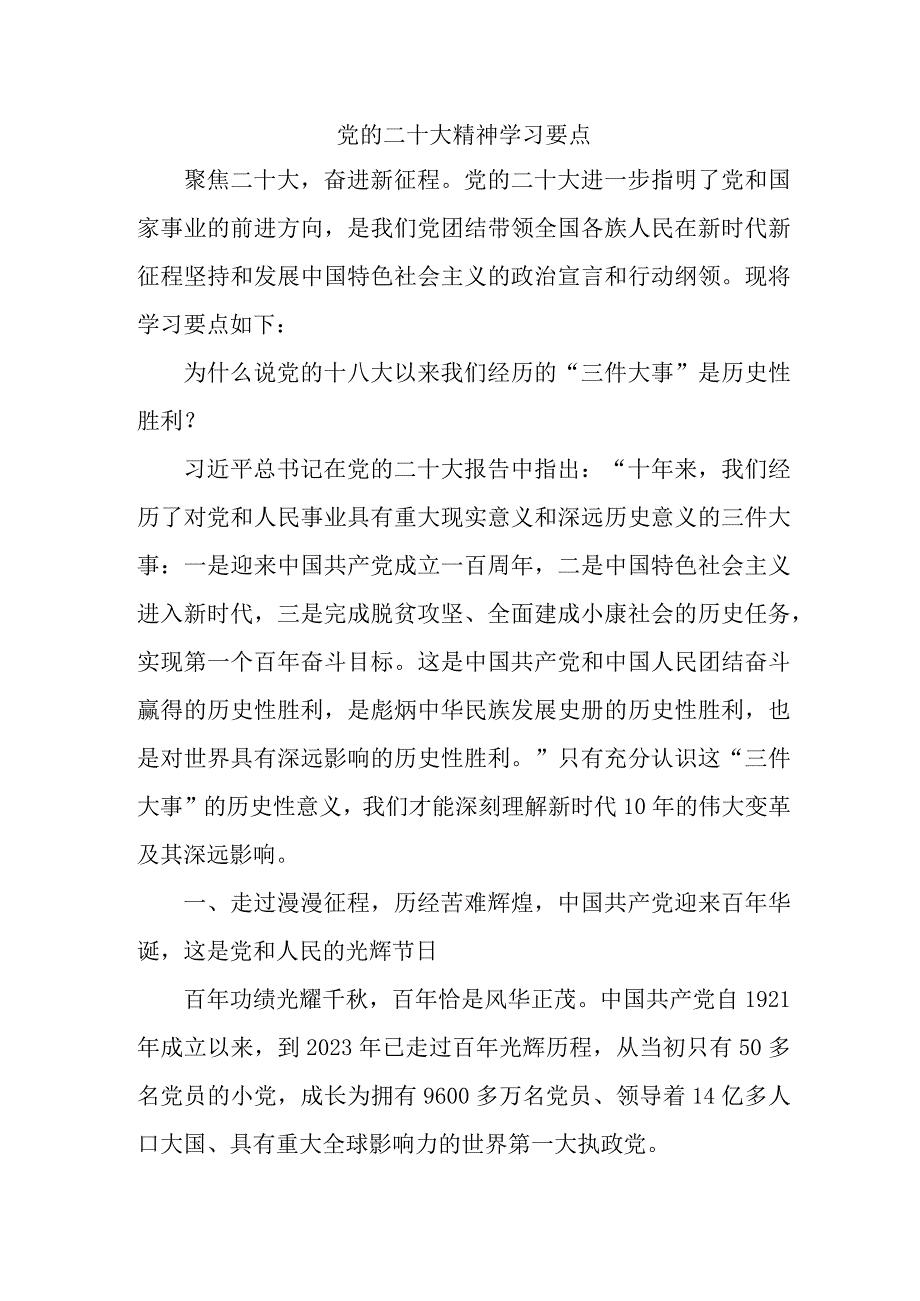 党的二十大精神学习要点

聚焦二十大，奋进新征程。党的二十大进一步指明了党和国家事业的前进方向，是我们党团结带领全国各族人民在新时代新征程坚持和发展中国特色社会主义的政治宣言和行动纲领。现将学习要点如下：

为什么说党的十八大以来我们经历的“三件大事”是历史性胜利？

习近平总书记在党的二十大报告中指出：“十年来，我们经历了对党和人民事业具有重大现实意义和深远历史意义的三件大事：一是迎来中国共产党成立一百周年，二是中国特色社会主义进入新时代，三是完成脱贫攻坚、全面建成小康社会的历史任务，实现第一个百年奋斗目标。这是中国共产党和中国人民团结奋斗赢得的历史性胜利，是彪炳中华民族发展史册的历史性胜利，也是对世界具有深远影响的历史性胜利。”只有充分认识这“三件大事”的历史性意义，我们才能深刻理解新时代10年的伟大变革及其深远影响。

一、走过漫漫征程，历经苦难辉煌，中国共产党迎来百年华诞，这是党和人民的光辉节日

百年功绩光耀千秋，百年恰是风华正茂。中国共产党自1921年成立以来，到2023年已走过百年光辉历程，从当初只有50多名党员的小党，成长为拥有9600多万名党员、领导着14亿多人口大国、具有重大全球影响力的世界第一大执政党。